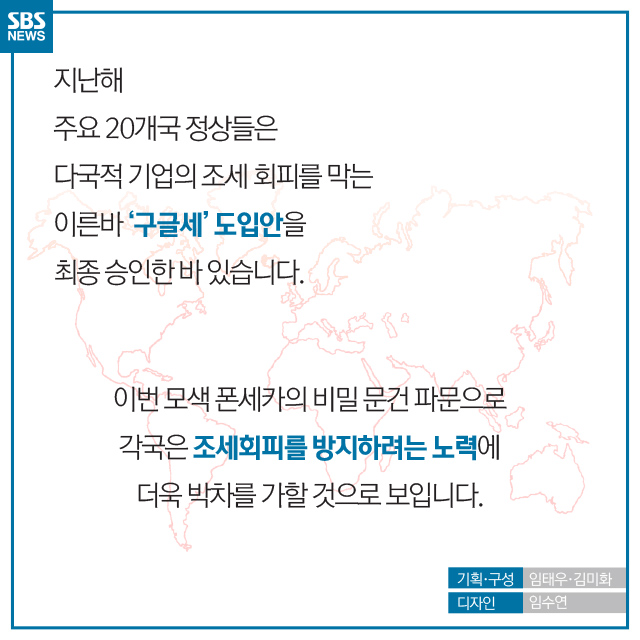 SBS
NEWS

지난해
주요 20개국 정상들은
다국적 기업의 조세 회피를 막는
이른바 '구글세' 도입안을
최종 승인한 바 있습니다.

이번 모색 폰세카의 비밀 문건 파문으로
각국은 조세회피를 방지하려는 노력에
더욱 박차를 가할 것으로 보입니다.

기획·구성 임태우·김미화
디자인 임수연